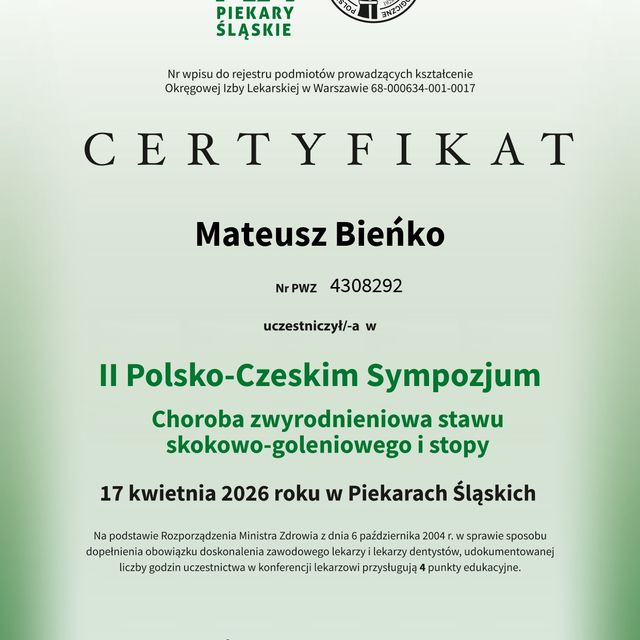 PIEKARY ŚLĄSKIE

Nr wpisu do rejestru podmiotów prowadzących kształcenie Okręgowej Izby Lekarskiej w Warszawie 68-000634-001-0017

CERTYFIKAT

Mateusz Bieńko

Nr PWZ 4308292

uczestniczył/-a w

II Polsko-Czeskim Sympozjum

Choroba zwyrodnieniowa stawu skokowo-goleniowego i stopy

17 kwietnia 2026 roku w Piekarach Śląskich

Na podstawie Rozporządzenia Ministra Zdrowia z dnia 6 października 2004 r. w sprawie sposobu dopełnienia obowiązku doskonalenia zawodowego lekarzy i lekarzy dentystów, udokumentowanej liczby godzin uczestnictwa w konferencji lekarzowi przysługują 4 punkty edukacyjne.